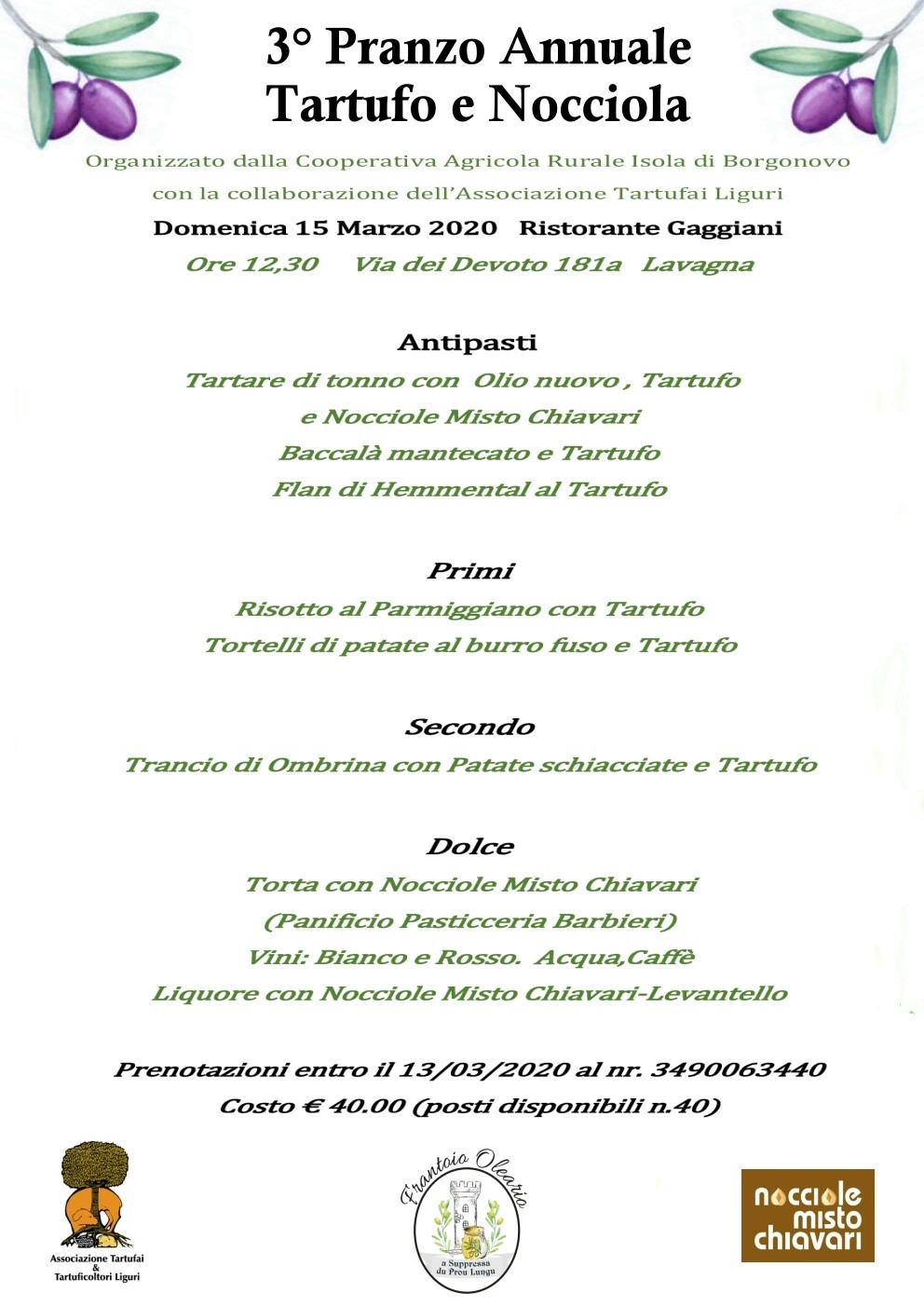 3° Pranzo Annuale
Tartufo e Nocciola

Organizzato dalla Cooperativa Agricola Rurale Isola di Borgonovo
con la collaborazione dell'Associazione Tartufai Liguri

Domenica 15 Marzo 2020 Ristorante Gaggiani
Ore 12,30 Via dei Devoto 181a Lavagna

Antipasti
Tartare di tonno con Olio nuovo , Tartufo
e Nocciole Misto Chiavari
Baccalà mantecato e Tartufo
Flan di Hemmental al Tartufo

Primi
Risotto al Parmiggiano con Tartufo
Tortelli di patate al burro fuso e Tartufo

Secondo
Trancio di Ombrina con Patate schiacciate e Tartufo

Dolce
Torta con Nocciole Misto Chiavari
(Panificio Pasticceria Barbieri)
Vini: Bianco e Rosso. Acqua,Caffè
Liquore con Nocciole Misto Chiavari-Levantello

Prenotazioni entro il 13/03/2020 al nr. 3490063440
Costo € 40.00 (posti disponibili n.40)

Associazione Tartufai & Tartuficoltori Liguri

Frantoio Oleario
a Suppressa du Prou Lungu

nocciole misto chiavari